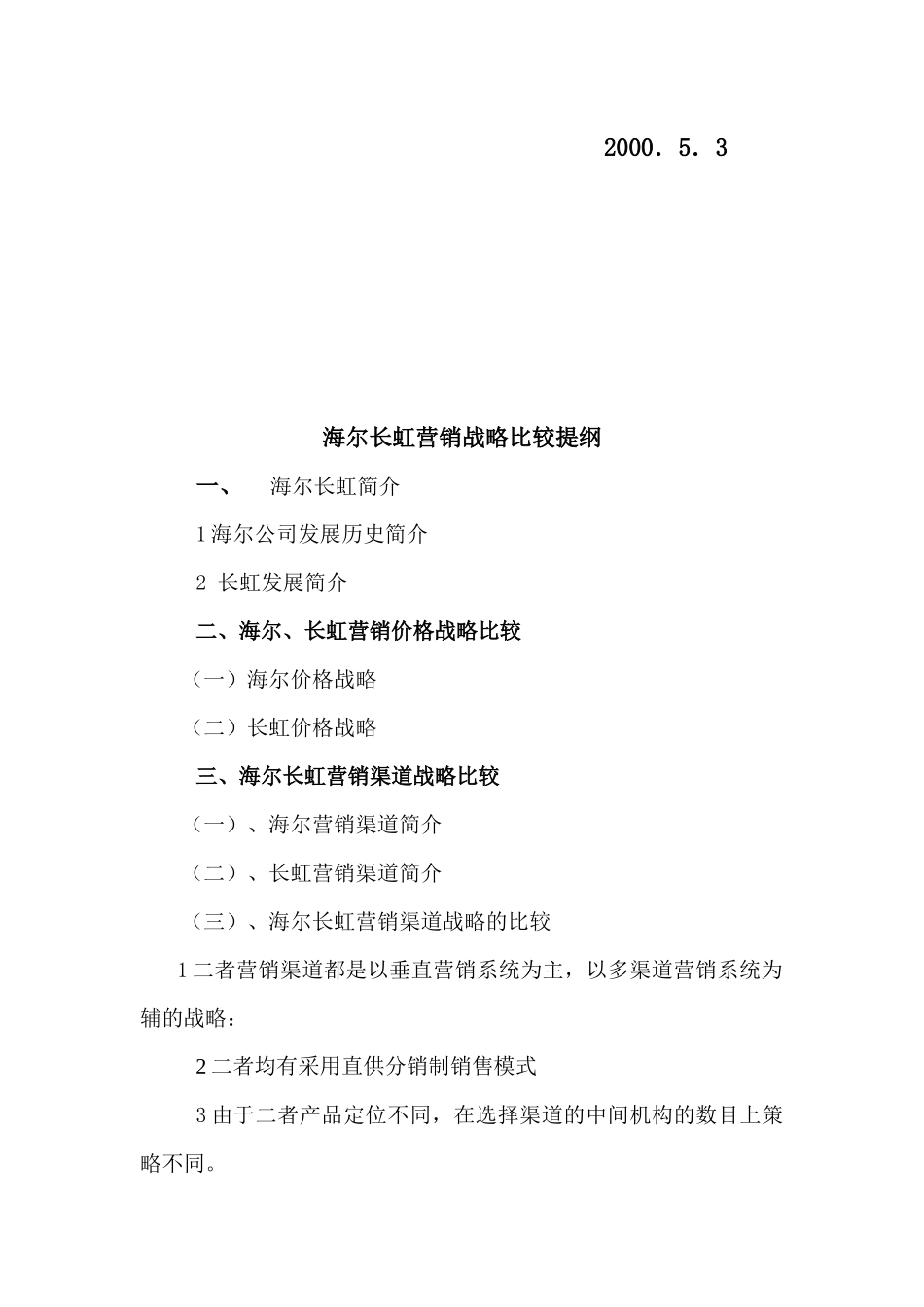 2000．5．3

海尔长虹营销战略比较提纲

一、　海尔长虹简介

1海尔公司发展历史简介

2 长虹发展简介

二、海尔、长虹营销价格战略比较

（一）海尔价格战略

（二）长虹价格战略

三、海尔长虹营销渠道战略比较

（一）、海尔营销渠道简介

（二）、长虹营销渠道简介

（三）、海尔长虹营销渠道战略的比较

1二者营销渠道都是以垂直营销系统为主，以多渠道营销系统为辅的战略：

2二者均有采用直供分销制销售模式

3由于二者产品定位不同，在选择渠道的中间机构的数目上策略不同。